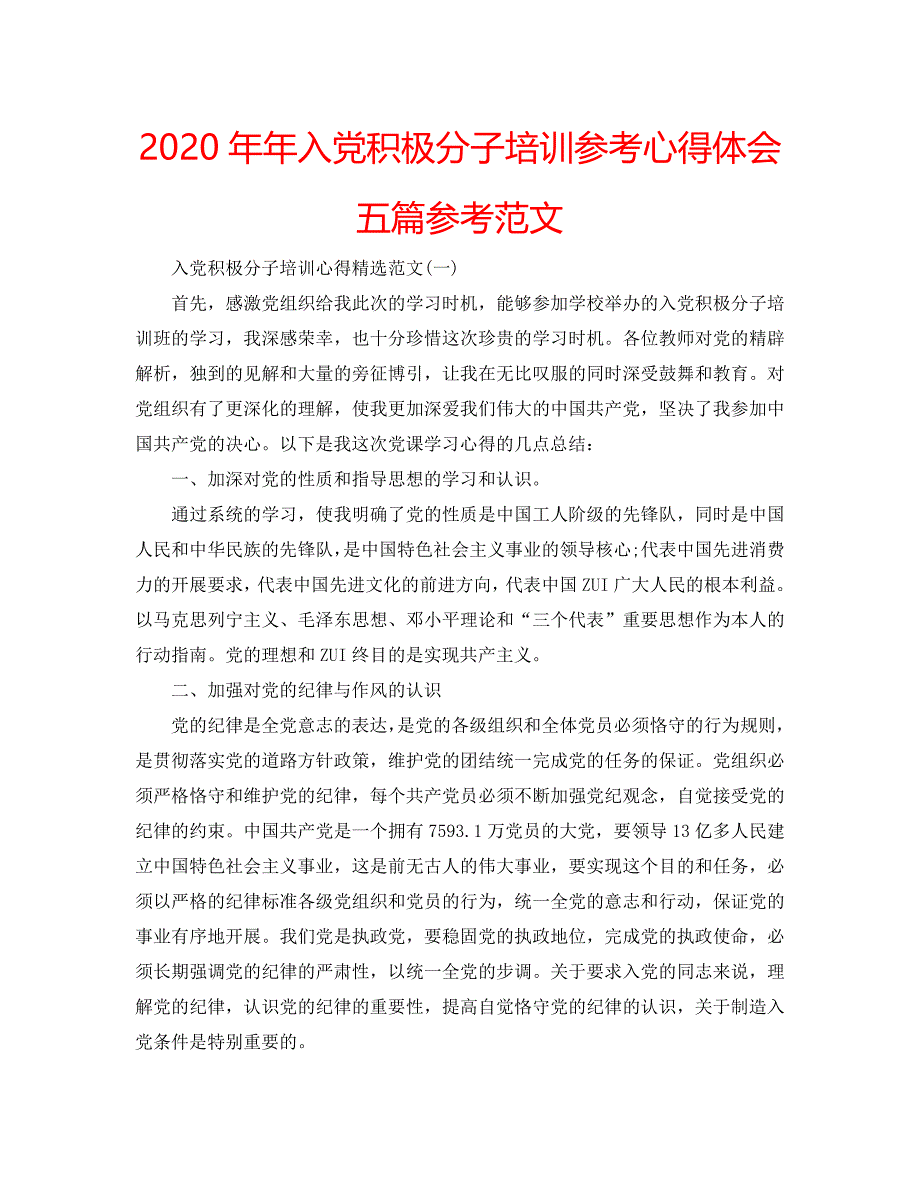 2020 年年入党积极分子培训参考心得体会五篇参考范文

入党积极分子培训心得精选范文(一)

首先，感激党组织给我此次的学习时机，能够参加学校举办的入党积极分子培训班的学习，我深感荣幸，也十分珍惜这次珍贵的学习时机。各位教师对党的精辟解析，独到的见解和大量的旁征博引，让我在无比叹服的同时深受鼓舞和教育。对党组织有了更深化的理解，使我更加深爱我们伟大的中国共产党，坚决了我参加中国共产党的决心。以下是我这次党课学习心得的几点总结：

一、加深对党的性质和指导思想的学习和认识。

通过系统的学习，使我明确了党的性质是中国工人阶级的先锋队，同时是中国人民和中华民族的先锋队，是中国特色社会主义事业的领导核心;代表中国先进消费力的开展要求，代表中国先进文化的前进方向，代表中国 ZUI 广大人民的根本利益。以马克思列宁主义、毛泽东思想、邓小平理论和“三个代表”重要思想作为本人的行动指南。党的理想和 ZUI 终目的是实现共产主义。

二、加强对党的纪律与作风的认识

党的纪律是全党意志的表达，是党的各级组织和全体党员必须恪守的行为规则，是贯彻落实党的道路方针政策，维护党的团结统一完成党的任务的保证。党组织必须严格恪守和维护党的纪律，每个共产党员必须不断加强党纪观念，自觉接受党的纪律的约束。中国共产党是一个拥有 7593.1 万党员的大党，要领导 13 亿多人民建立中国特色社会主义事业，这是前无古人的伟大事业，要实现这个目的和任务，必须以严格的纪律标准各级党组织和党员的行为，统一全党的意志和行动，保证党的事业有序地开展。我们党是执政党，要稳固党的执政地位，完成党的执政使命，必须长期强调党的纪律的严肃性，以统一全党的步调。关于要求入党的同志来说，理解党的纪律，认识党的纪律的重要性，提高自觉恪守党的纪律的认识，关于制造入党条件是特别重要的。